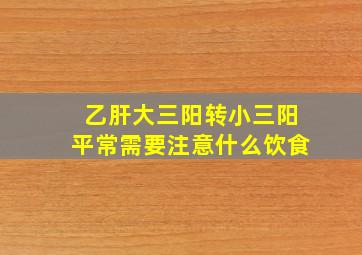 乙肝大三阳转小三阳
平常需要注意什么饮食